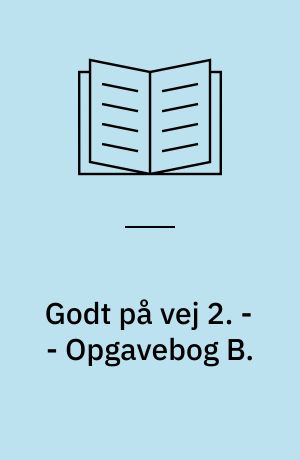 Godt på vej 2. -
- Opgavebog B.